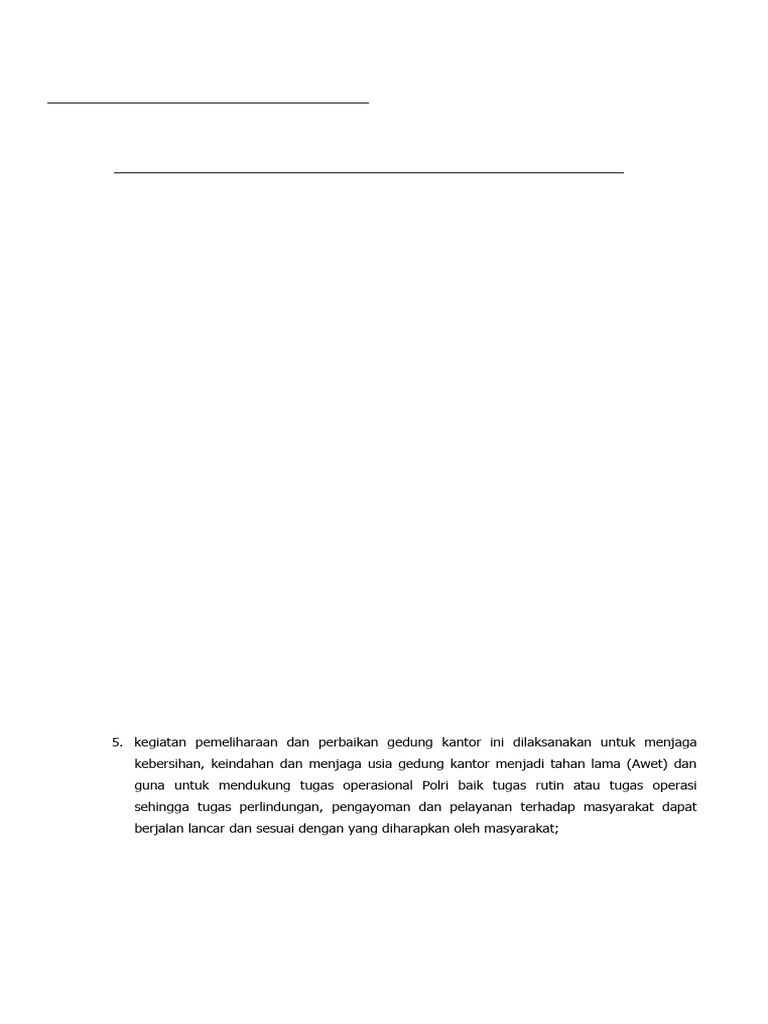 5. kegiatan pemeliharaan dan perbaikan gedung kantor ini dilaksanakan untuk menjaga kebersihan, keindahan dan menjaga usia gedung kantor menjadi tahan lama (Awet) dan guna untuk mendukung tugas operasional Polri baik tugas rutin atau tugas operasi sehingga tugas perlindungan, pengayoman dan pelayanan terhadap masyarakat dapat berjalan lancar dan sesuai dengan yang diharapkan oleh masyarakat;